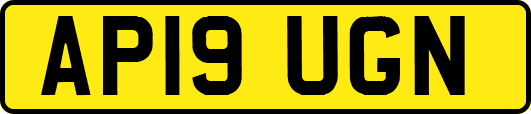 AP19 UGN